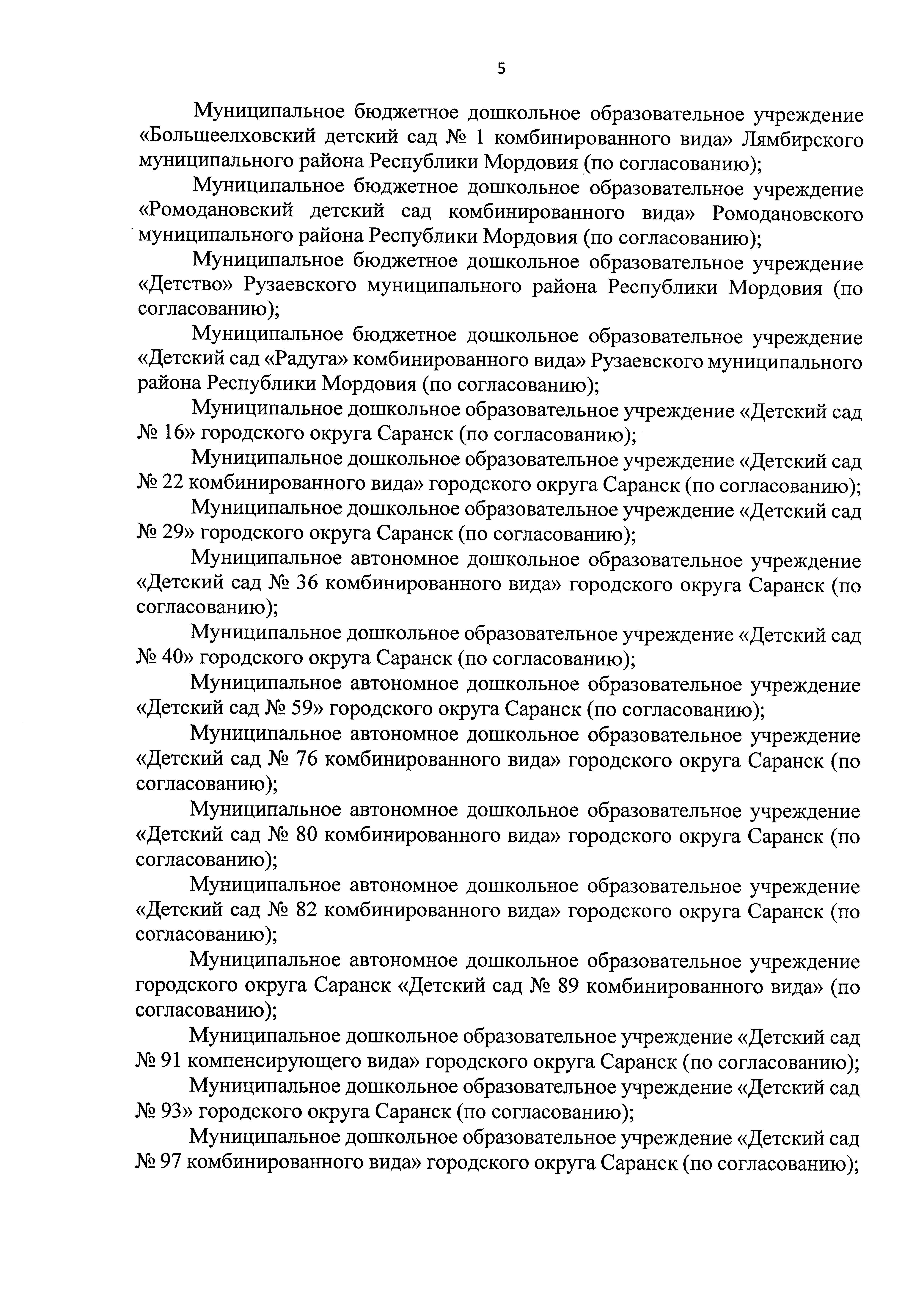 5

Муниципальное бюджетное дошкольное образовательное учреждение «Большеелховский детский сад № 1 комбинированного вида» Лямбирского муниципального района Республики Мордовия (по согласованию);

Муниципальное бюджетное дошкольное образовательное учреждение «Ромодановский детский сад комбинированного вида» Ромодановского муниципального района Республики Мордовия (по согласованию);

Муниципальное бюджетное дошкольное образовательное учреждение «Детство» Рузаевского муниципального района Республики Мордовия (по согласованию);

Муниципальное бюджетное дошкольное образовательное учреждение «Детский сад «Радуга» комбинированного вида» Рузаевского муниципального района Республики Мордовия (по согласованию);

Муниципальное дошкольное образовательное учреждение «Детский сад № 16» городского округа Саранск (по согласованию);

Муниципальное дошкольное образовательное учреждение «Детский сад № 22 комбинированного вида» городского округа Саранск (по согласованию);

Муниципальное дошкольное образовательное учреждение «Детский сад № 29» городского округа Саранск (по согласованию);

Муниципальное автономное дошкольное образовательное учреждение «Детский сад № 36 комбинированного вида» городского округа Саранск (по согласованию);

Муниципальное дошкольное образовательное учреждение «Детский сад № 40» городского округа Саранск (по согласованию);

Муниципальное автономное дошкольное образовательное учреждение «Детский сад № 59» городского округа Саранск (по согласованию);

Муниципальное автономное дошкольное образовательное учреждение «Детский сад № 76 комбинированного вида» городского округа Саранск (по согласованию);

Муниципальное автономное дошкольное образовательное учреждение «Детский сад № 80 комбинированного вида» городского округа Саранск (по согласованию);

Муниципальное автономное дошкольное образовательное учреждение «Детский сад № 82 комбинированного вида» городского округа Саранск (по согласованию);

Муниципальное автономное дошкольное образовательное учреждение городского округа Саранск «Детский сад № 89 комбинированного вида» (по согласованию);

Муниципальное дошкольное образовательное учреждение «Детский сад № 91 компенсирующего вида» городского округа Саранск (по согласованию);

Муниципальное дошкольное образовательное учреждение «Детский сад № 93» городского округа Саранск (по согласованию);

Муниципальное дошкольное образовательное учреждение «Детский сад № 97 комбинированного вида» городского округа Саранск (по согласованию);